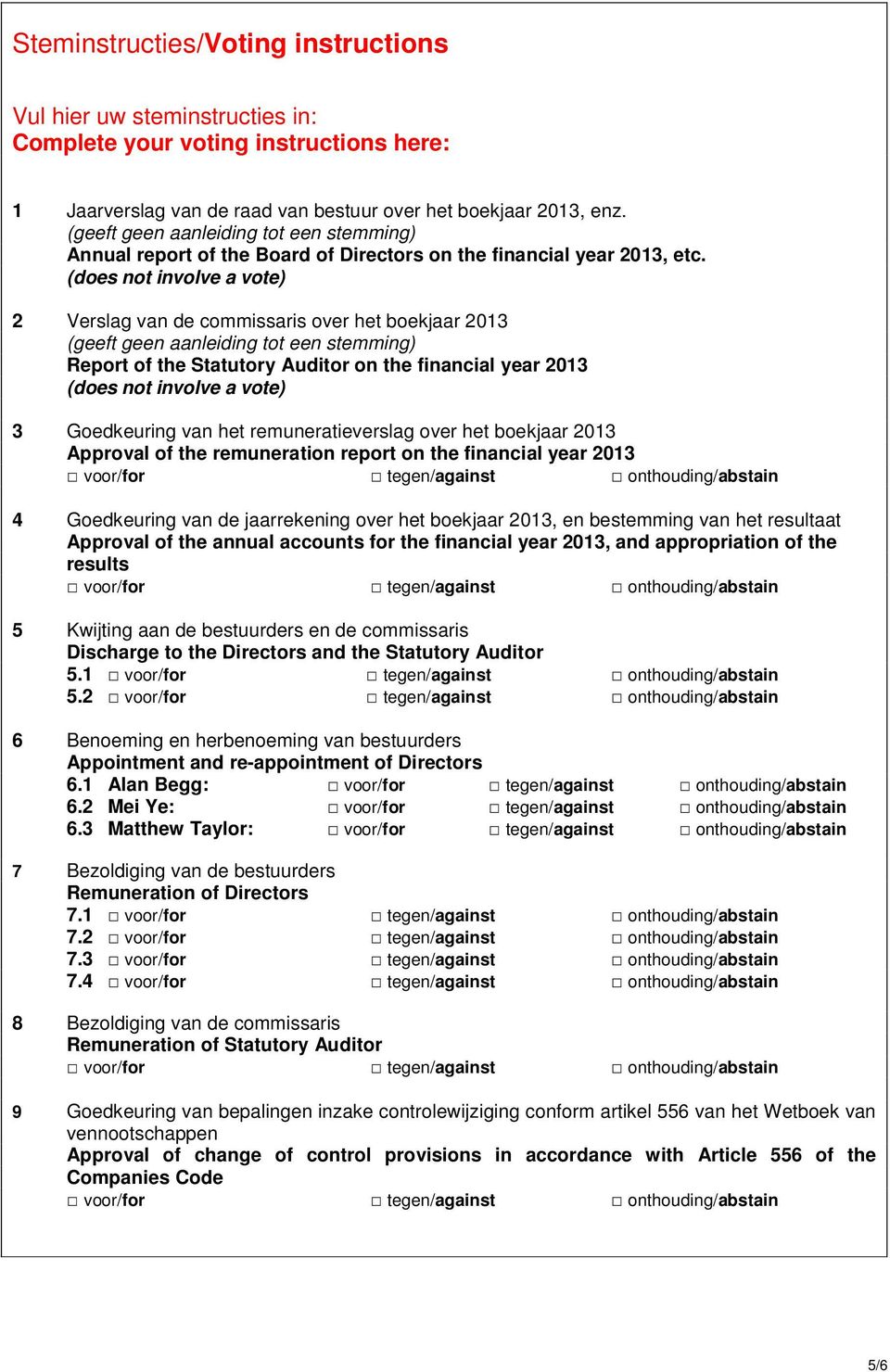 Steminstructies/Voting instructions

Vul hier uw steminstructies in:
Complete your voting instructions here:

1 Jaarverslag van de raad van bestuur over het boekjaar 2013, enz.
(geeft geen aanleiding tot een stemming)
Annual report of the Board of Directors on the financial year 2013, etc.
(does not involve a vote)

2 Verslag van de commissaris over het boekjaar 2013
(geeft geen aanleiding tot een stemming)
Report of the Statutory Auditor on the financial year 2013
(does not involve a vote)

3 Goedkeuring van het remuneratieverslag over het boekjaar 2013
Approval of the remuneration report on the financial year 2013
□ voor/for □ tegen/against □ onthouding/abstain

4 Goedkeuring van de jaarrekening over het boekjaar 2013, en bestemming van het resultaat
Approval of the annual accounts for the financial year 2013, and appropriation of the results
□ voor/for □ tegen/against □ onthouding/abstain

5 Kwijting aan de bestuurders en de commissaris
Discharge to the Directors and the Statutory Auditor
5.1 □ voor/for □ tegen/against □ onthouding/abstain
5.2 □ voor/for □ tegen/against □ onthouding/abstain

6 Benoeming en herbenoeming van bestuurders
Appointment and re-appointment of Directors
6.1 Alan Begg: □ voor/for □ tegen/against □ onthouding/abstain
6.2 Mei Ye: □ voor/for □ tegen/against □ onthouding/abstain
6.3 Matthew Taylor: □ voor/for □ tegen/against □ onthouding/abstain

7 Bezoldiging van de bestuurders
Remuneration of Directors
7.1 □ voor/for □ tegen/against □ onthouding/abstain
7.2 □ voor/for □ tegen/against □ onthouding/abstain
7.3 □ voor/for □ tegen/against □ onthouding/abstain
7.4 □ voor/for □ tegen/against □ onthouding/abstain

8 Bezoldiging van de commissaris
Remuneration of Statutory Auditor
□ voor/for □ tegen/against □ onthouding/abstain

9 Goedkeuring van bepalingen inzake controlewijziging conform artikel 556 van het Wetboek van vennootschappen
Approval of change of control provisions in accordance with Article 556 of the Companies Code
□ voor/for □ tegen/against □ onthouding/abstain

5/6